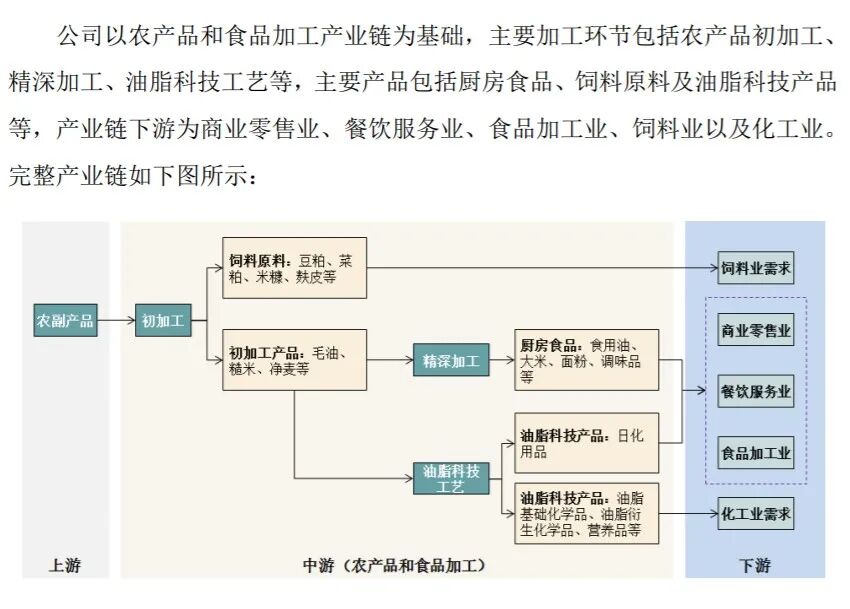 公司以农产品和食品加工产业链为基础，主要加工环节包括农产品初加工、精深加工、油脂科技工艺等，主要产品包括厨房食品、饲料原料及油脂科技产品等，产业链下游为商业零售业、餐饮服务业、食品加工业、饲料业以及化工业。完整产业链如下图所示：

农副产品

初加工

饲料原料：豆粕、菜粕、米糠、麸皮等

初加工产品：毛油、糙米、净麦等

精深加工

油脂科技工艺

厨房食品：食用油、大米、面粉、调味品等

油脂科技产品：日化用品

油脂科技产品：油脂基础化学品、油脂衍生化学品、营养品等

饲料业需求

商业零售业

餐饮服务业

食品加工业

化工业需求

上游

中游（农产品和食品加工）

下游